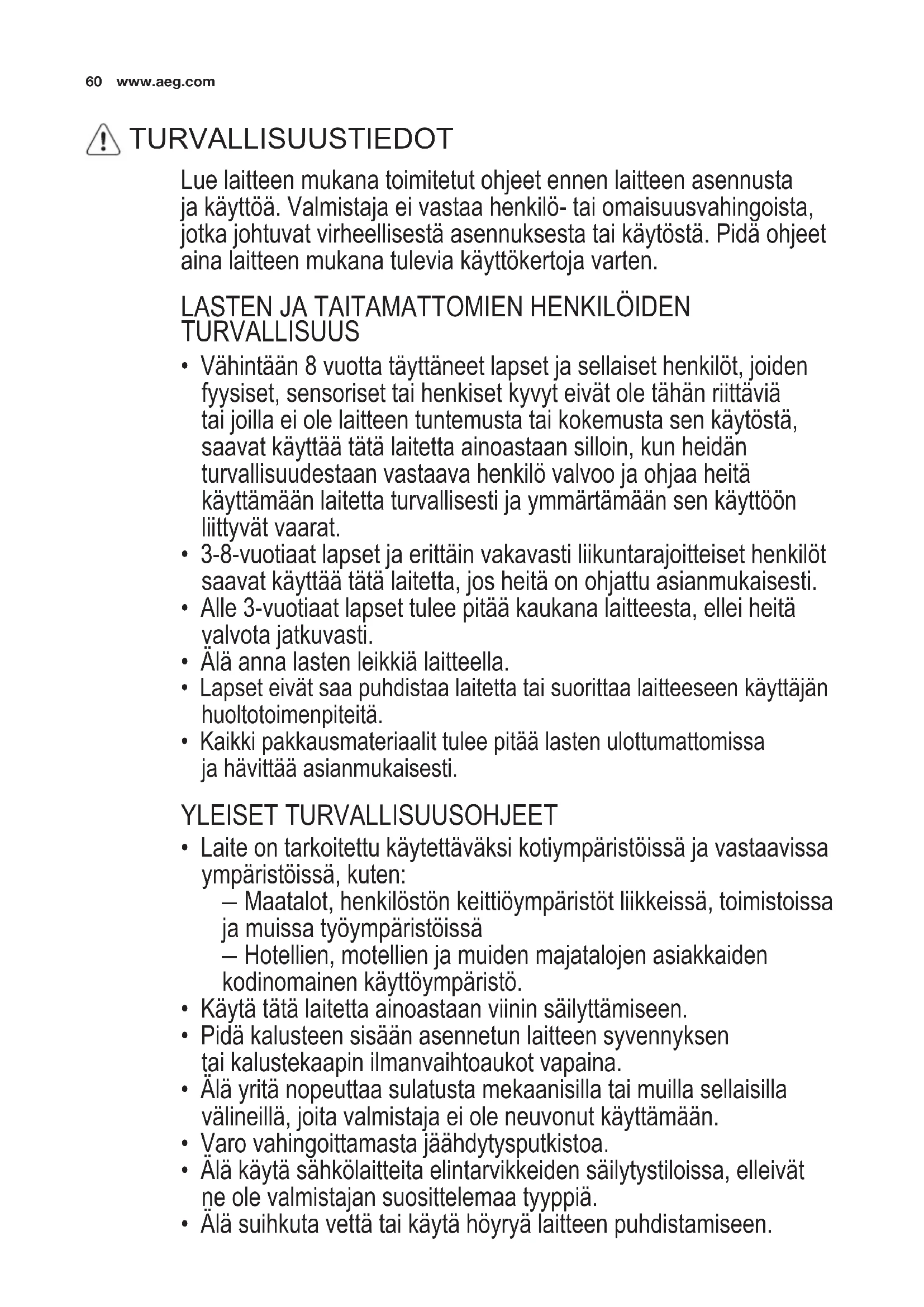 60 www.aeg.com

TURVALLISUUSTIEDOT

Lue laitteen mukana toimitetut ohjeet ennen laitteen asennusta ja käyttöä. Valmistaja ei vastaa henkilö- tai omaisuusvahingoista, jotka johtuvat virheellisestä asennuksesta tai käytöstä. Pidä ohjeet aina laitteen mukana tulevia käyttökertoja varten.

LASTEN JA TAITAMATTOMIEN HENKILÖIDEN TURVALLISUUS

• Vähintään 8 vuotta täyttäneet lapset ja sellaiset henkilöt, joiden fyysiset, sensoriset tai henkiset kyvyt eivät ole tähän riittäviä tai joilla ei ole laitteen tuntemusta tai kokemusta sen käytöstä, saavat käyttää tätä laitetta ainoastaan silloin, kun heidän turvallisuudestaan vastaava henkilö valvoo ja ohjaa heitä käyttämään laitetta turvallisesti ja ymmärtämään sen käyttöön liittyvät vaarat.
• 3-8-vuotiaat lapset ja erittäin vakavasti liikuntarajoitteiset henkilöt saavat käyttää tätä laitetta, jos heitä on ohjattu asianmukaisesti.
• Alle 3-vuotiaat lapset tulee pitää kaukana laitteesta, ellei heitä valvota jatkuvasti.
• Älä anna lasten leikkiä laitteella.
• Lapset eivät saa puhdistaa laitetta tai suorittaa laitteeseen käyttäjän huoltotoimenpiteitä.
• Kaikki pakkausmateriaalit tulee pitää lasten ulottumattomissa ja hävittää asianmukaisesti.

YLEISET TURVALLISUUSOHJEET

• Laite on tarkoitettu käytettäväksi kotiympäristöissä ja vastaavissa ympäristöissä, kuten:
– Maatalot, henkilöstön keittiöympäristöt liikkeissä, toimistoissa ja muissa työympäristöissä
– Hotellien, motellien ja muiden majatalojen asiakkaiden kodinomainen käyttöympäristö.
• Käytä tätä laitetta ainoastaan viinin säilyttämiseen.
• Pidä kalusteen sisään asennetun laitteen syvennyksen tai kalustekaapin ilmanvaihtoaukot vapaina.
• Älä yritä nopeuttaa sulatusta mekaanisilla tai muilla sellaisilla välineillä, joita valmistaja ei ole neuvonut käyttämään.
• Varo vahingoittamasta jäähdytysputkistoa.
• Älä käytä sähkölaitteita elintarvikkeiden säilytystiloissa, elleivät ne ole valmistajan suosittelemaa tyyppiä.
• Älä suihkuta vettä tai käytä höyryä laitteen puhdistamiseen.